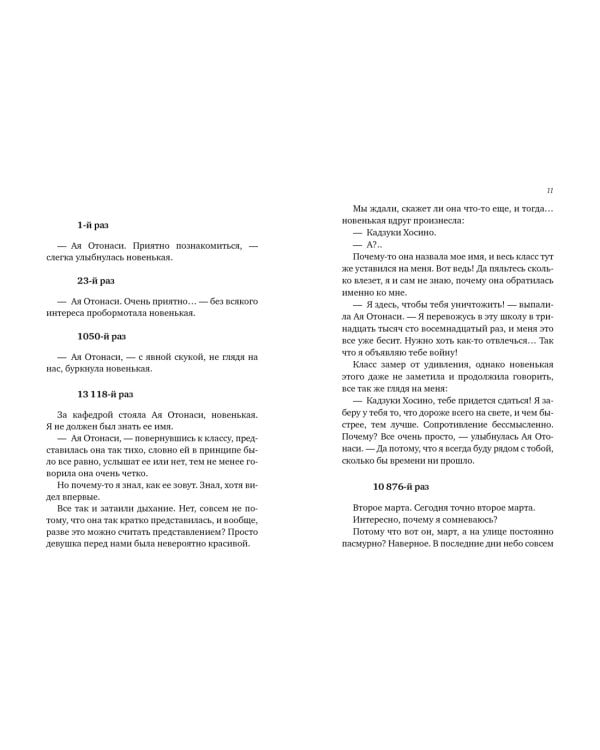 1-й раз

— Ая Отонаси. Приятно познакомиться, — слегка улыбнулась новенькая.

23-й раз

— Ая Отонаси. Очень приятно… — без всякого интереса пробормотала новенькая.

1050-й раз

— Ая Отонаси, — с явной скукой, не глядя на нас, буркнула новенькая.

13 118-й раз

За кафедрой стояла Ая Отонаси, новенькая. Я не должен был знать ее имя.

— Ая Отонаси, — повернувшись к классу, представилась она так тихо, словно ей в принципе было все равно, услышат ее или нет, тем не менее говорила она очень четко.

Но почему-то я знал, как ее зовут. Знал, хотя видел впервые.

Все так и затаили дыхание. Нет, совсем не потому, что она так кратко представилась, и вообще, разве это можно считать представлением? Просто девушка перед нами была невероятно красивой.

11

Мы ждали, скажет ли она что-то еще, и тогда… новенькая вдруг произнесла:

— Кадзуки Хосино.

— А?..

Почему-то она назвала мое имя, и весь класс тут же уставился на меня. Вот ведь! Да пяльтесь сколько влезет, я и сам не знаю, почему она обратилась именно ко мне.

— Я здесь, чтобы тебя уничтожить! — выпалила Ая Отонаси. — Я перевожусь в эту школу в тринадцать тысяч сто восемнадцатый раз, и меня это все уже бесит. Нужно хоть как-то отвлечься… Так что я объявляю тебе войну!

Класс замер от удивления, однако новенькая этого даже не заметила и продолжила говорить, все так же глядя на меня:

— Кадзуки Хосино, тебе придется сдаться! Я заберу у тебя то, что дороже всего на свете, и чем быстрее, тем лучше. Сопротивление бессмысленно. Почему? Все очень просто, — улыбнулась Ая Отонаси. — Да потому, что я всегда буду рядом с тобой, сколько бы времени ни прошло.

10 876-й раз

Второе марта. Сегодня точно второе марта.

Интересно, почему я сомневаюсь?

Потому что вот он, март, а на улице постоянно пасмурно? Наверное. В последние дни небо совсем